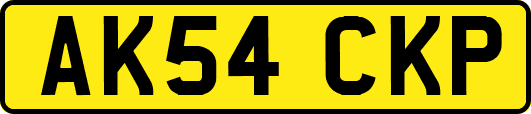 AK54 CKP